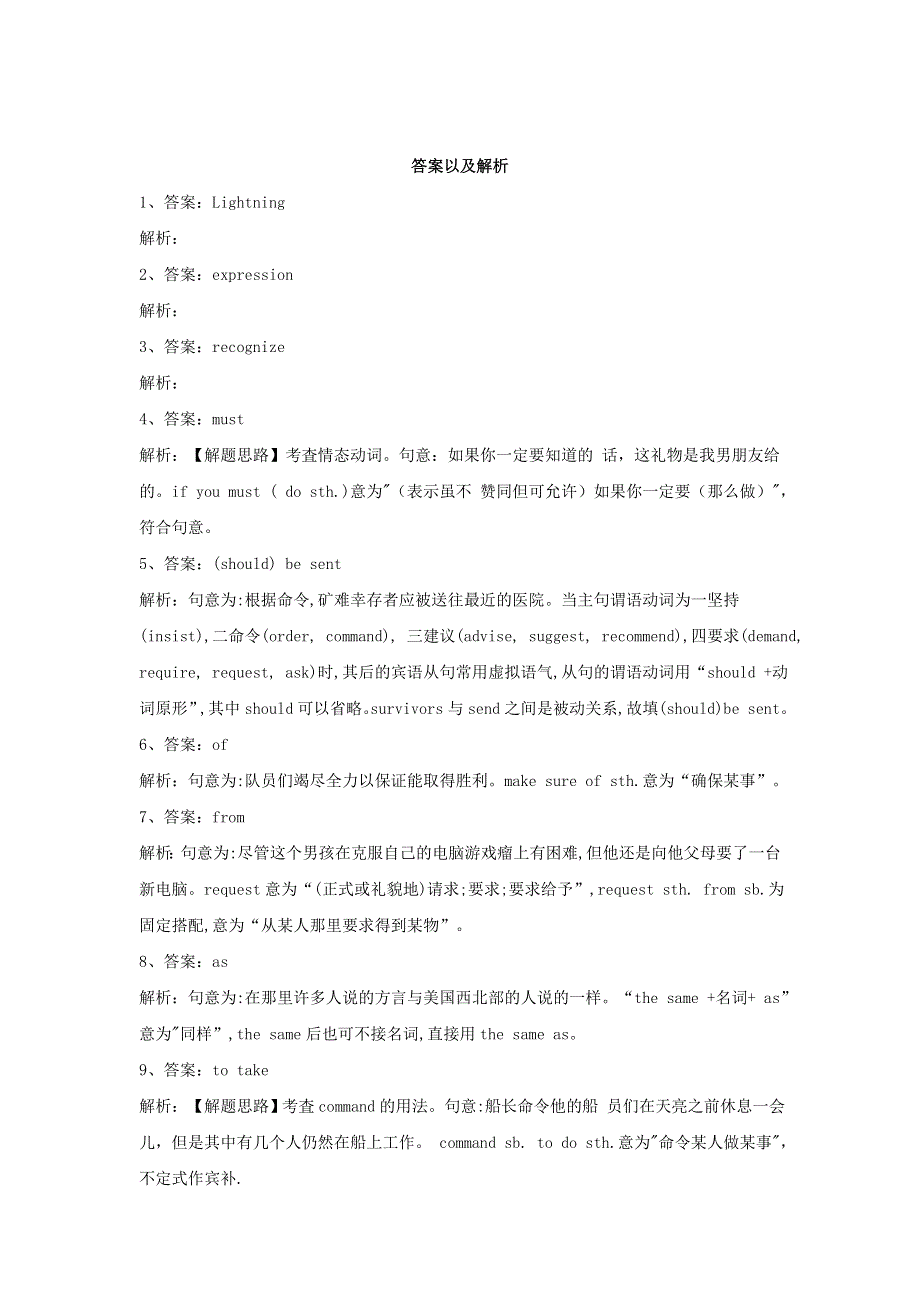 答案以及解析

1、答案：Lightning

解析：

2、答案：expression

解析：

3、答案：recognize

解析：

4、答案：must

解析：【解题思路】考查情态动词。句意：如果你一定要知道的 话，这礼物是我男朋友给的。if you must ( do sth.)意为"（表示虽不 赞同但可允许）如果你一定要（那么做）"，符合句意。

5、答案：(should) be sent

解析：句意为:根据命令,矿难幸存者应被送往最近的医院。当主句谓语动词为一坚持(insist),二命令(order, command), 三建议(advise, suggest, recommend),四要求(demand, require, request, ask)时,其后的宾语从句常用虚拟语气,从句的谓语动词用“should +动词原形”,其中should可以省略。survivors与send之间是被动关系,故填(should)be sent。

6、答案：of

解析：句意为:队员们竭尽全力以保证能取得胜利。make sure of sth.意为“确保某事”。

7、答案：from

解析:句意为:尽管这个男孩在克服自己的电脑游戏瘾上有困难,但他还是向他父母要了一台新电脑。request意为“(正式或礼貌地)请求;要求;要求给予”,request sth. from sb.为固定搭配,意为“从某人那里要求得到某物”。

8、答案：as

解析：句意为:在那里许多人说的方言与美国西北部的人说的一样。“the same +名词+ as”意为"同样",the same后也可不接名词,直接用the same as。

9、答案：to take

解析：【解题思路】考查command的用法。句意:船长命令他的船 员们在天亮之前休息一会儿，但是其中有几个人仍然在船上工作。 command sb. to do sth.意为"命令某人做某事",不定式作宾补.